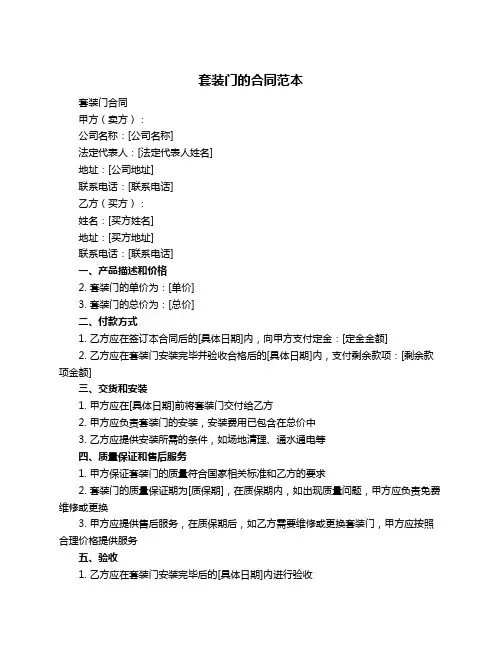 套装门的合同范本

套装门合同

甲方（卖方）：

公司名称：[公司名称]

法定代表人：[法定代表人姓名]

地址：[公司地址]

联系电话：[联系电话]

乙方（买方）：

姓名：[买方姓名]

地址：[买方地址]

联系电话：[联系电话]

一、产品描述和价格

2. 套装门的单价为：[单价]

3. 套装门的总价为：[总价]

二、付款方式

1. 乙方应在签订本合同后的[具体日期]内，向甲方支付定金：[定金金额]

2. 乙方应在套装门安装完毕并验收合格后的[具体日期]内，支付剩余款项：[剩余款项金额]

三、交货和安装

1. 甲方应在[具体日期]前将套装门交付给乙方

2. 甲方应负责套装门的安装，安装费用已包含在总价中

3. 乙方应提供安装所需的条件，如场地清理、通水通电等

四、质量保证和售后服务

1. 甲方保证套装门的质量符合国家相关标准和乙方的要求

2. 套装门的质量保证期为[质保期]，在质保期内，如出现质量问题，甲方应负责免费维修或更换

3. 甲方应提供售后服务，在质保期后，如乙方需要维修或更换套装门，甲方应按照合理价格提供服务

五、验收

1. 乙方应在套装门安装完毕后的[具体日期]内进行验收